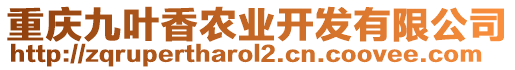 重庆九叶香农业开发有限公司
http://zqrupertharol2.cn.coovee.com